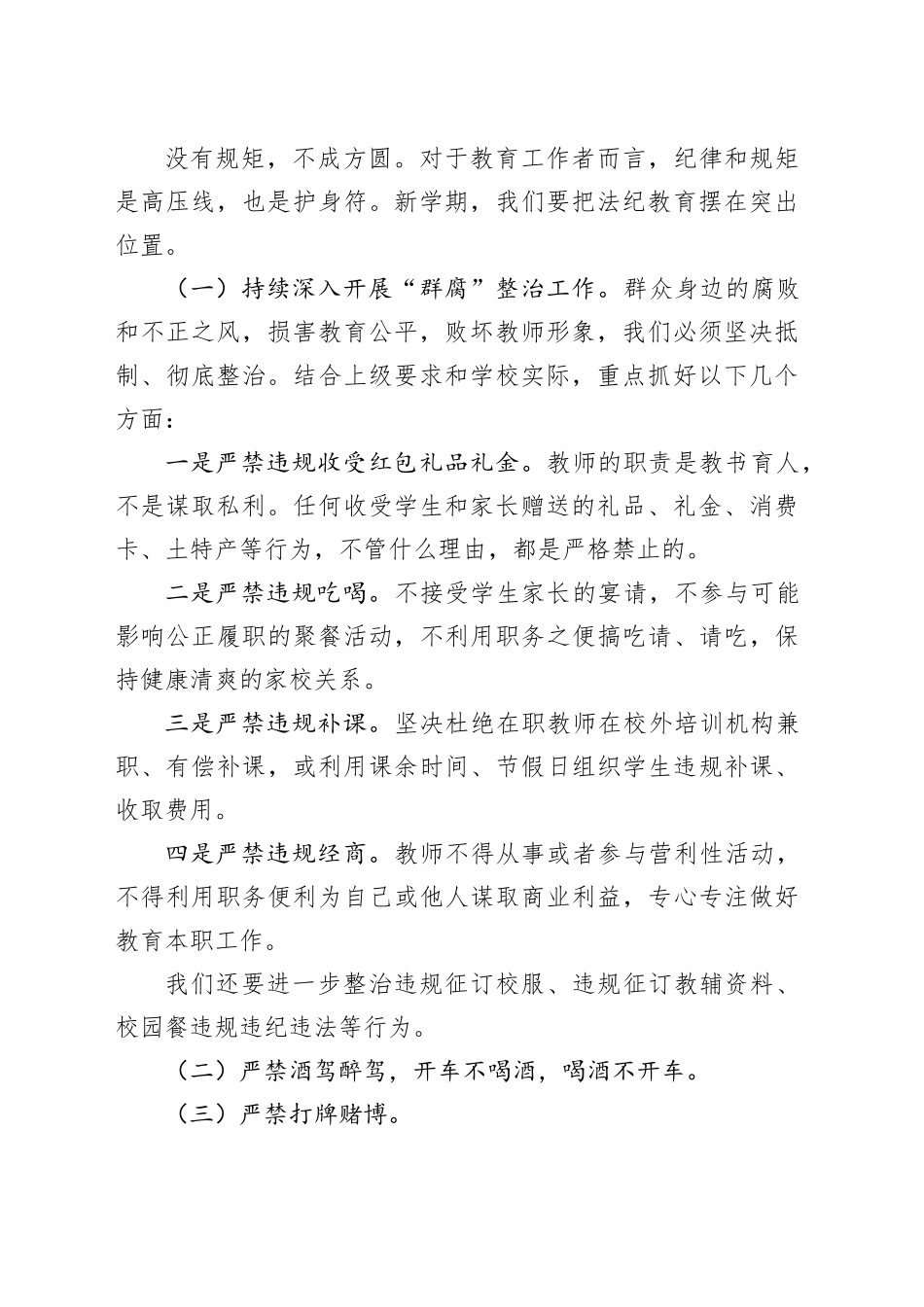 没有规矩，不成方圆。对于教育工作者而言，纪律和规矩是高压线，也是护身符。新学期，我们要把法纪教育摆在突出位置。

（一）持续深入开展“群腐”整治工作。群众身边的腐败和不正之风，损害教育公平，败坏教师形象，我们必须坚决抵制、彻底整治。结合上级要求和学校实际，重点抓好以下几个方面：

一是严禁违规收受红包礼品礼金。教师的职责是教书育人，不是谋取私利。任何收受学生和家长赠送的礼品、礼金、消费卡、土特产等行为，不管什么理由，都是严格禁止的。

二是严禁违规吃喝。不接受学生家长的宴请，不参与可能影响公正履职的聚餐活动，不利用职务之便搞吃请、请吃，保持健康清爽的家校关系。

三是严禁违规补课。坚决杜绝在职教师在校外培训机构兼职、有偿补课，或利用课余时间、节假日组织学生违规补课、收取费用。

四是严禁违规经商。教师不得从事或者参与营利性活动，不得利用职务便利为自己或他人谋取商业利益，专心专注做好教育本职工作。

我们还要进一步整治违规征订校服、违规征订教辅资料、校园餐违规违纪违法等行为。

（二）严禁酒驾醉驾，开车不喝酒，喝酒不开车。

（三）严禁打牌赌博。